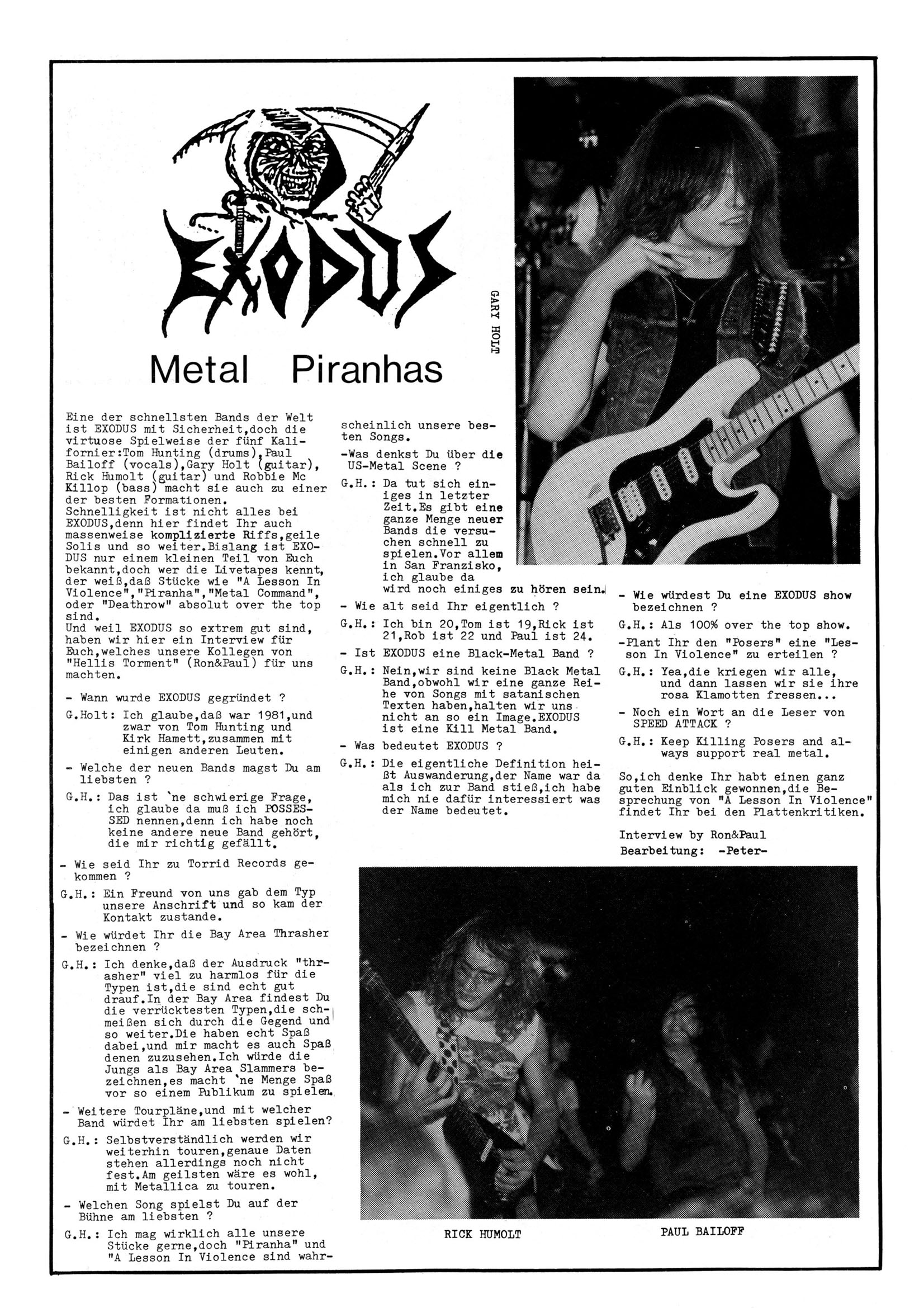 EXODUS

Metal Piranhas

GARY HOLT

Eine der schnellsten Bands der Welt ist EXODUS mit Sicherheit,doch die virtuose Spielweise der fünf Kalifornier:Tom Hunting (drums),Paul Bailoff (vocals),Gary Holt (guitar), Rick Humolt (guitar) und Robbie Mc Killop (bass) macht sie auch zu einer der besten Formationen.
Schnelligkeit ist nicht alles bei EXODUS,denn hier findet Ihr auch massenweise komplizierte Riffs,geile Solis und so weiter.Bislang ist EXODUS nur einem kleinen Teil von Euch bekannt,doch wer die Livetapes kennt, der weiß,daß Stücke wie "A Lesson In Violence","Piranha","Metal Command", oder "Deathrow" absolut over the top sind.
Und weil EXODUS so extrem gut sind, haben wir hier ein Interview für Euch,welches unsere Kollegen von "Hellis Torment" (Ron&Paul) für uns machten.

- Wann wurde EXODUS gegründet ?

G.Holt: Ich glaube,daß war 1981,und zwar von Tom Hunting und Kirk Hamett,zusammen mit einigen anderen Leuten.

- Welche der neuen Bands magst Du am liebsten ?

G.H.: Das ist 'ne schwierige Frage, ich glaube da muß ich POSSESSED nennen,denn ich habe noch keine andere neue Band gehört, die mir richtig gefällt.

- Wie seid Ihr zu Torrid Records gekommen ?

G.H.: Ein Freund von uns gab dem Typ unsere Anschrift und so kam der Kontakt zustande.

- Wie würdet Ihr die Bay Area Thrasher bezeichnen ?

G.H.: Ich denke,daß der Ausdruck "thrasher" viel zu harmlos für die Typen ist,die sind echt gut drauf.In der Bay Area findest Du die verrücktesten Typen,die schmeißen sich durch die Gegend und so weiter.Die haben echt Spaß dabei,und mir macht es auch Spaß denen zuzusehen.Ich würde die Jungs als Bay Area Slammers bezeichnen,es macht 'ne Menge Spaß vor so einem Publikum zu spielen.

- Weitere Tourpläne,und mit welcher Band würdet Ihr am liebsten spielen?

G.H.: Selbstverständlich werden wir weiterhin touren,genaue Daten stehen allerdings noch nicht fest.Am geilsten wäre es wohl, mit Metallica zu touren.

- Welchen Song spielst Du auf der Bühne am liebsten ?

G.H.: Ich mag wirklich alle unsere Stücke gerne,doch "Piranha" und "A Lesson In Violence sind wahrscheinlich unsere besten Songs.

-Was denkst Du über die US-Metal Scene ?

G.H.: Da tut sich einiges in letzter Zeit.Es gibt eine ganze Menge neuer Bands die versuchen schnell zu spielen.Vor allem in San Franzisko, ich glaube da wird noch einiges zu hören sein.

- Wie alt seid Ihr eigentlich ?

G.H.: Ich bin 20,Tom ist 19,Rick ist 21,Rob ist 22 und Paul ist 24.

- Ist EXODUS eine Black-Metal Band ?

G.H.: Nein,wir sind keine Black Metal Band,obwohl wir eine ganze Reihe von Songs mit satanischen Texten haben,halten wir uns nicht an so ein Image.EXODUS ist eine Kill Metal Band.

- Was bedeutet EXODUS ?

G.H.: Die eigentliche Definition heißt Auswanderung,der Name war da als ich zur Band stieß,ich habe mich nie dafür interessiert was der Name bedeutet.

- Wie würdest Du eine EXODUS show bezeichnen ?

G.H.: Als 100% over the top show.

-Plant Ihr den "Posers" eine "Lesson In Violence" zu erteilen ?

G.H.: Yea,die kriegen wir alle, und dann lassen wir sie ihre rosa Klamotten fressen...

- Noch ein Wort an die Leser von SPEED ATTACK ?

G.H.: Keep Killing Posers and always support real metal.

So,ich denke Ihr habt einen ganz guten Einblick gewonnen,die Besprechung von "A Lesson In Violence" findet Ihr bei den Plattenkritiken.

Interview by Ron&Paul
Bearbeitung: -Peter-

RICK HUMOLT

PAUL BAILOFF